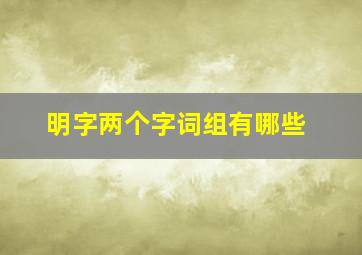 明字两个字词组有哪些